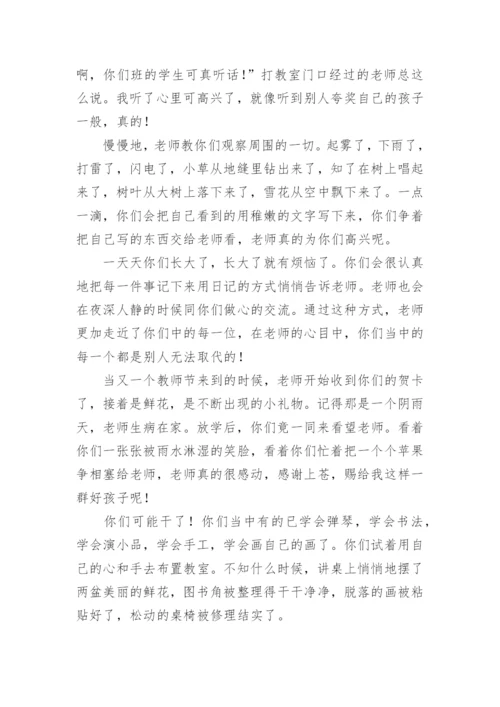 啊，你们班的学生可真听话！”打教室门口经过的老师总这么说。我听了心里可高兴了，就像听到别人夸奖自己的孩子一般，真的！

慢慢地，老师教你们观察周围的一切。起雾了，下雨了，打雷了，闪电了，小草从地缝里钻出来了，知了在树上唱起来了，树叶从大树上落下来了，雪花从空中飘下来了。一点一滴，你们会把自己看到的用稚嫩的文字写下来，你们争着把自己写的东西交给老师看，老师真的为你们高兴呢。

一天天你们长大了，长大了就有烦恼了。你们会很认真地把每一件事记下来用日记的方式悄悄告诉老师。老师也会在夜深人静的时候同你们做心的交流。通过这种方式，老师更加走近了你们中的每一位，在老师的心目中，你们当中的每一个都是别人无法取代的！

当又一个教师节来到的时候，老师开始收到你们的贺卡了，接着是鲜花，是不断出现的小礼物。记得那是一个阴雨天，老师生病在家。放学后，你们竟一同来看望老师。看着你们一张张被雨水淋湿的笑脸，看着你们忙着把一个个苹果争相塞给老师，老师真的很感动，感谢上苍，赐给我这样一群好孩子呢！

你们可能干了！你们当中有的已学会弹琴，学会书法，学会演小品，学会手工，学会画自己的画了。你们试着用自己的心和手去布置教室。不知什么时候，讲桌上悄悄地摆了两盆美丽的鲜花，图书角被整理得干干净净，脱落的画被粘贴好了，松动的桌椅被修理结实了。